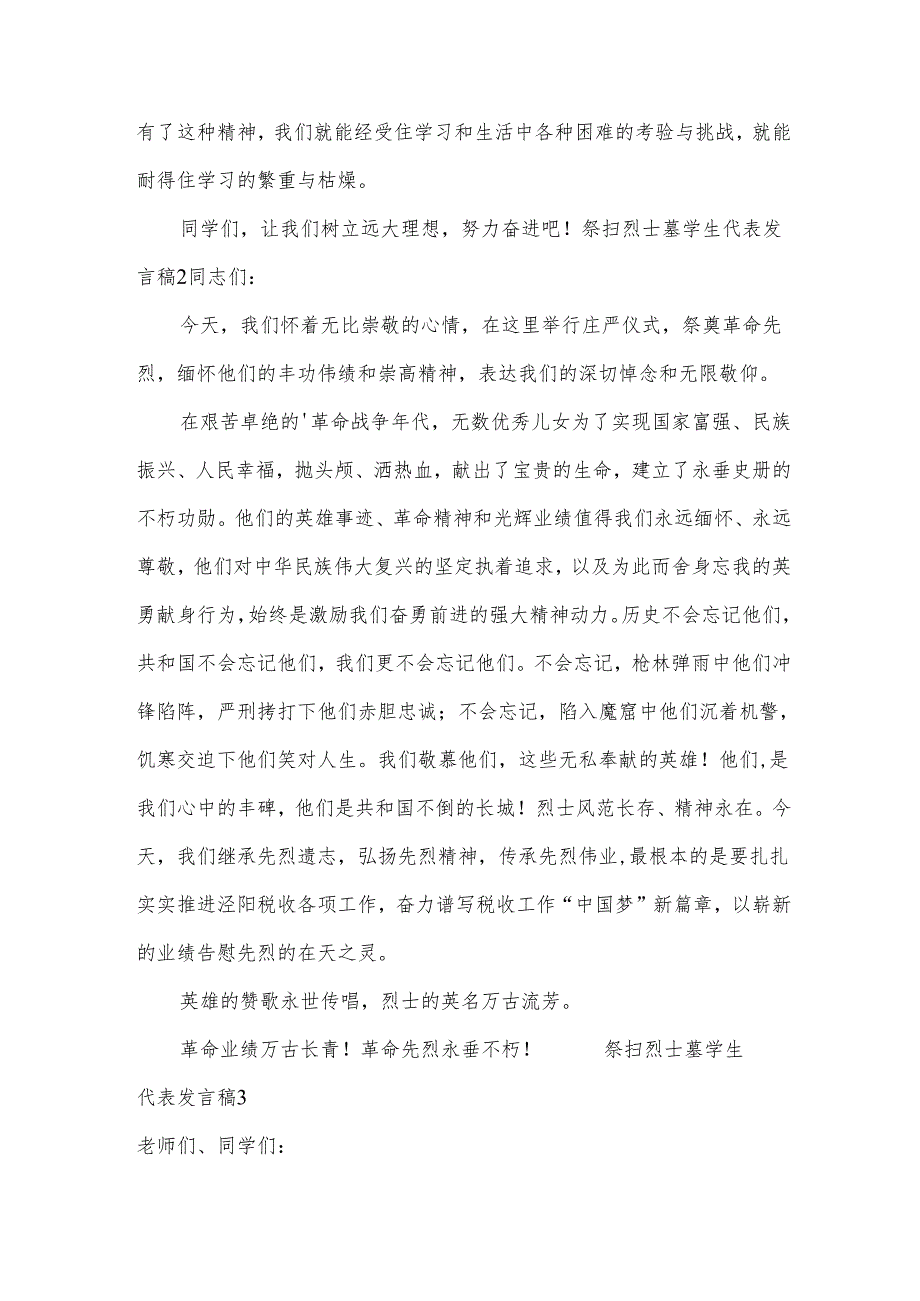 有了这种精神，我们就能经受住学习和生活中各种困难的考验与挑战，就能耐得住学习的繁重与枯燥。

同学们，让我们树立远大理想，努力奋进吧！祭扫烈士墓学生代表发言稿2同志们：

今天，我们怀着无比崇敬的心情，在这里举行庄严仪式，祭奠革命先烈，缅怀他们的丰功伟绩和崇高精神，表达我们的深切悼念和无限敬仰。

在艰苦卓绝的'革命战争年代，无数优秀儿女为了实现国家富强、民族振兴、人民幸福，抛头颅、洒热血，献出了宝贵的生命，建立了永垂史册的不朽功勋。他们的英雄事迹、革命精神和光辉业绩值得我们永远缅怀、永远尊敬，他们对中华民族伟大复兴的坚定执着追求，以及为此而舍身忘我的英勇献身行为，始终是激励我们奋勇前进的强大精神动力。历史不会忘记他们，共和国不会忘记他们，我们更不会忘记他们。不会忘记，枪林弹雨中他们冲锋陷阵，严刑拷打下他们赤胆忠诚；不会忘记，陷入魔窟中他们沉着机警，饥寒交迫下他们笑对人生。我们敬慕他们，这些无私奉献的英雄！他们，是我们心中的丰碑，他们是共和国不倒的长城！烈士风范长存、精神永在。今天，我们继承先烈遗志，弘扬先烈精神，传承先烈伟业，最根本的是要扎扎实实推进泾阳税收各项工作，奋力谱写税收工作“中国梦”新篇章，以崭新的业绩告慰先烈的在天之灵。

英雄的赞歌永世传唱，烈士的英名万古流芳。

革命业绩万古长青！革命先烈永垂不朽！ 祭扫烈士墓学生代表发言稿3

老师们、同学们：